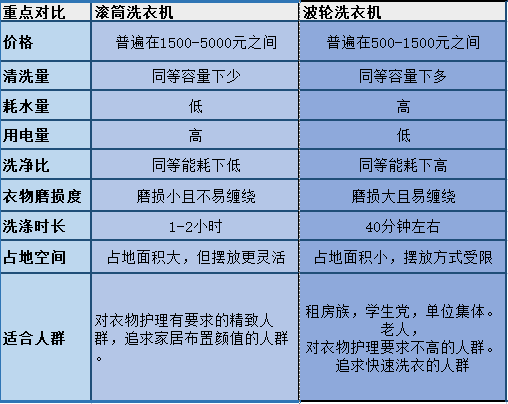 | 重点对比 | 滚筒洗衣机 | 波轮洗衣机 |
|---|---|---|
| 价格 | 普遍在1500-5000元之间 | 普遍在500-1500元之间 |
| 清洗量 | 同等容量下少 | 同等容量下多 |
| 耗水量 | 低 | 高 |
| 用电量 | 高 | 低 |
| 洗净比 | 同等能耗下低 | 同等能耗下高 |
| 衣物磨损度 | 磨损小且不易缠绕 | 磨损大且易缠绕 |
| 洗涤时长 | 1-2小时 | 40分钟左右 |
| 占地空间 | 占地面积大，但摆放更灵活 | 占地面积小，摆放方式受限 |
| 适合人群 | 对衣物护理有要求的精致人群，追求家居布置颜值的人群。 | 租房族，学生党，单位集体。老人，对衣物护理要求不高的人群。追求快速洗衣的人群 |